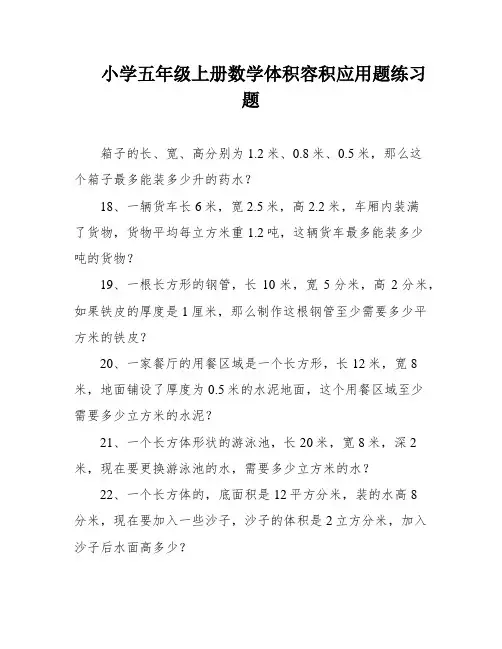 小学五年级上册数学体积容积应用题练习题

箱子的长、宽、高分别为 1.2 米、0.8 米、0.5 米，那么这个箱子最多能装多少升的药水？

18、一辆货车长 6 米，宽 2.5 米，高 2.2 米，车厢内装满了货物，货物平均每立方米重 1.2 吨，这辆货车最多能装多少吨的货物？

19、一根长方形的钢管，长 10 米，宽 5 分米，高 2 分米，如果铁皮的厚度是 1 厘米，那么制作这根钢管至少需要多少平方米的铁皮？

20、一家餐厅的用餐区域是一个长方形，长 12 米，宽 8 米，地面铺设了厚度为 0.5 米的水泥地面，这个用餐区域至少需要多少立方米的水泥？

21、一个长方体形状的游泳池，长 20 米，宽 8 米，深 2 米，现在要更换游泳池的水，需要多少立方米的水？

22、一个长方体的，底面积是 12 平方分米，装的水高 8 分米，现在要加入一些沙子，沙子的体积是 2 立方分米，加入沙子后水面高多少？